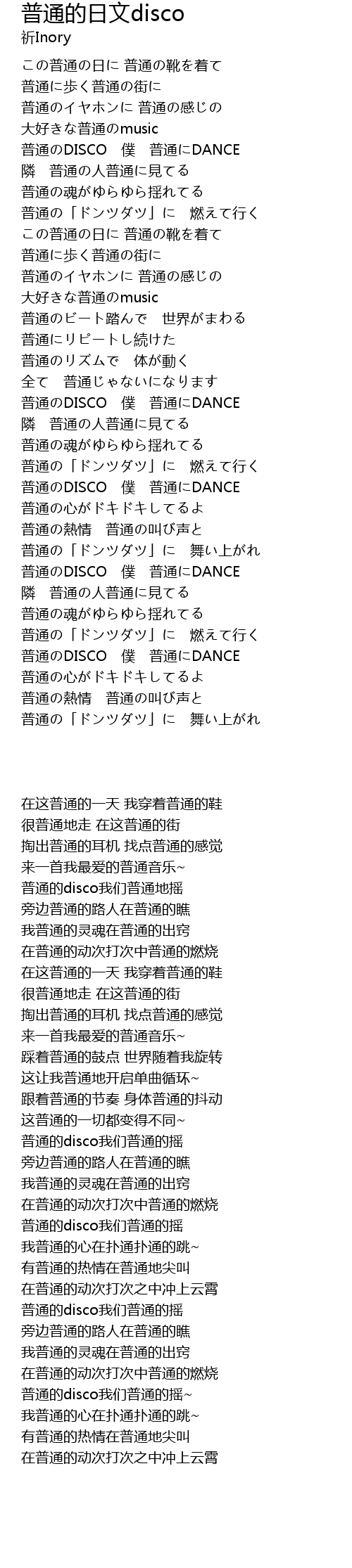 普通的日文disco
祈Inory

この普通の日に 普通の靴を着て
普通に歩く普通の街に
普通のイヤホンに 普通の感じの
大好きな普通のmusic
普通のDISCO　僕　普通にDANCE
隣　普通の人普通に見てる
普通の魂がゆらゆら揺れてる
普通の「ドンツダツ」に　燃えて行く
この普通の日に 普通の靴を着て
普通に歩く普通の街に
普通のイヤホンに 普通の感じの
大好きな普通のmusic
普通のビート踏んで　世界がまわる
普通にリピートし続けた
普通のリズムで　体が動く
全て　普通じゃないになります
普通のDISCO　僕　普通にDANCE
隣　普通の人普通に見てる
普通の魂がゆらゆら揺れてる
普通の「ドンツダツ」に　燃えて行く
普通のDISCO　僕　普通にDANCE
普通の心がドキドキしてるよ
普通の熱情　普通の叫び声と
普通の「ドンツダツ」に　舞い上がれ
普通のDISCO　僕　普通にDANCE
隣　普通の人普通に見てる
普通の魂がゆらゆら揺れてる
普通の「ドンツダツ」に　燃えて行く
普通のDISCO　僕　普通にDANCE
普通の心がドキドキしてるよ
普通の熱情　普通の叫び声と
普通の「ドンツダツ」に　舞い上がれ

在这普通的一天 我穿着普通的鞋
很普通地走 在这普通的街
掏出普通的耳机 找点普通的感觉
来一首我最爱的普通音乐~
普通的disco我们普通地摇
旁边普通的路人在普通的瞧
我普通的灵魂在普通的出窍
在普通的动次打次中普通的燃烧
在这普通的一天 我穿着普通的鞋
很普通地走 在这普通的街
掏出普通的耳机 找点普通的感觉
来一首我最爱的普通音乐~
踩着普通的鼓点 世界随着我旋转
这让我普通地开启单曲循环~
跟着普通的节奏 身体普通的抖动
这普通的一切都变得不同~
普通的disco我们普通的摇
旁边普通的路人在普通的瞧
我普通的灵魂在普通的出窍
在普通的动次打次中普通的燃烧
普通的disco我们普通的摇
我普通的心在扑通扑通的跳~
有普通的热情在普通地尖叫
在普通的动次打次之中冲上云霄
普通的disco我们普通的摇
旁边普通的路人在普通的瞧
我普通的灵魂在普通的出窍
在普通的动次打次中普通的燃烧
普通的disco我们普通的摇~
我普通的心在扑通扑通的跳~
有普通的热情在普通地尖叫
在普通的动次打次之中冲上云霄